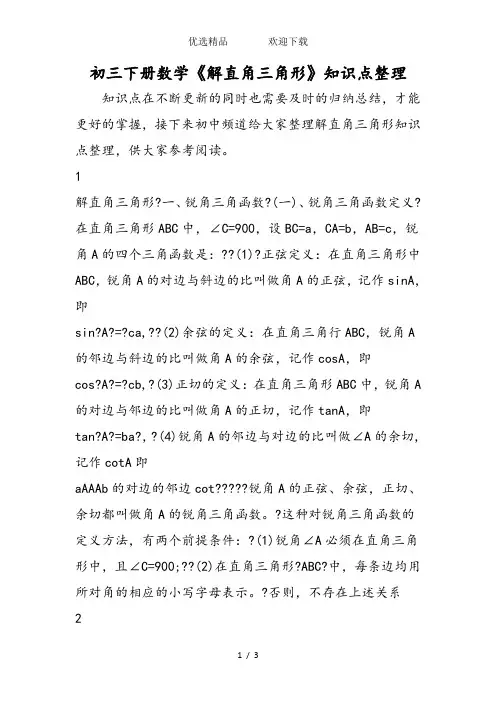 优选精品　　　欢迎下载

初三下册数学《解直角三角形》知识点整理

知识点在不断更新的同时也需要及时的归纳总结，才能更好的掌握，接下来初中频道给大家整理解直角三角形知识点整理，供大家参考阅读。

1

解直角三角形?一、锐角三角函数?(一)、锐角三角函数定义?在直角三角形ABC中，∠C=900，设BC=a，CA=b，AB=c，锐角A的四个三角函数是：??(1)?正弦定义：在直角三角形中ABC，锐角A的对边与斜边的比叫做角A的正弦，记作sinA，即

sin?A?=?ca,??(2)余弦的定义：在直角三角行ABC，锐角A的邻边与斜边的比叫做角A的余弦，记作cosA，即

cos?A?=?cb,?(3)正切的定义：在直角三角形ABC中，锐角A的对边与邻边的比叫做角A的正切，记作tanA，即

tan?A?=ba?,?(4)锐角A的邻边与对边的比叫做∠A的余切，记作cotA即

aAAAb的对边的邻边cot?????锐角A的正弦、余弦，正切、余切都叫做角A的锐角三角函数。?这种对锐角三角函数的定义方法，有两个前提条件：?(1)锐角∠A必须在直角三角形中，且∠C=900;??(2)在直角三角形?ABC?中，每条边均用所对角的相应的小写字母表示。?否则，不存在上述关系

2

1 / 3